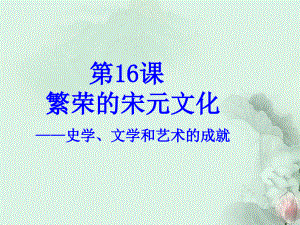 第16课
繁荣的宋元文化

——史学、文学和艺术的成就